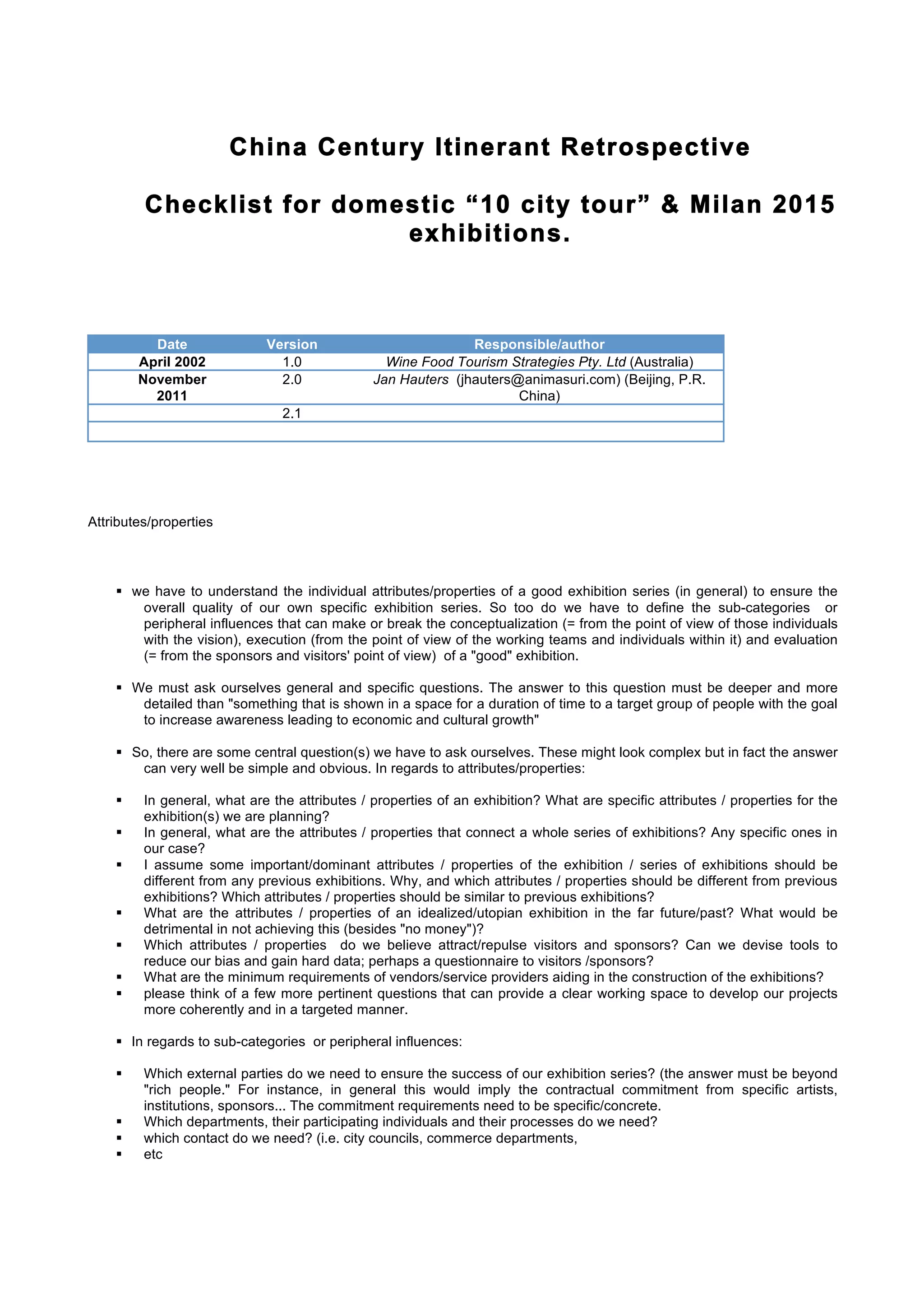 China Century Itinerant Retrospective

Checklist for domestic “10 city tour” & Milan 2015 exhibitions.

| Date | Version | Responsible/author |
|---|---|---|
| April 2002 | 1.0 | Wine Food Tourism Strategies Pty. Ltd (Australia) |
| November 2011 | 2.0 | Jan Hauters (jhauters@animasuri.com) (Beijing, P.R. China) |
| | 2.1 | |
| | | |

Attributes/properties

▪ we have to understand the individual attributes/properties of a good exhibition series (in general) to ensure the overall quality of our own specific exhibition series. So too do we have to define the sub-categories or peripheral influences that can make or break the conceptualization (= from the point of view of those individuals with the vision), execution (from the point of view of the working teams and individuals within it) and evaluation (= from the sponsors and visitors' point of view) of a "good" exhibition.

▪ We must ask ourselves general and specific questions. The answer to this question must be deeper and more detailed than "something that is shown in a space for a duration of time to a target group of people with the goal to increase awareness leading to economic and cultural growth"

▪ So, there are some central question(s) we have to ask ourselves. These might look complex but in fact the answer can very well be simple and obvious. In regards to attributes/properties:

▪ In general, what are the attributes / properties of an exhibition? What are specific attributes / properties for the exhibition(s) we are planning?
▪ In general, what are the attributes / properties that connect a whole series of exhibitions? Any specific ones in our case?
▪ I assume some important/dominant attributes / properties of the exhibition / series of exhibitions should be different from any previous exhibitions. Why, and which attributes / properties should be different from previous exhibitions? Which attributes / properties should be similar to previous exhibitions?
▪ What are the attributes / properties of an idealized/utopian exhibition in the far future/past? What would be detrimental in not achieving this (besides "no money")?
▪ Which attributes / properties do we believe attract/repulse visitors and sponsors? Can we devise tools to reduce our bias and gain hard data; perhaps a questionnaire to visitors /sponsors?
▪ What are the minimum requirements of vendors/service providers aiding in the construction of the exhibitions?
▪ please think of a few more pertinent questions that can provide a clear working space to develop our projects more coherently and in a targeted manner.

▪ In regards to sub-categories or peripheral influences:

▪ Which external parties do we need to ensure the success of our exhibition series? (the answer must be beyond "rich people." For instance, in general this would imply the contractual commitment from specific artists, institutions, sponsors... The commitment requirements need to be specific/concrete.
▪ Which departments, their participating individuals and their processes do we need?
▪ which contact do we need? (i.e. city councils, commerce departments,
▪ etc